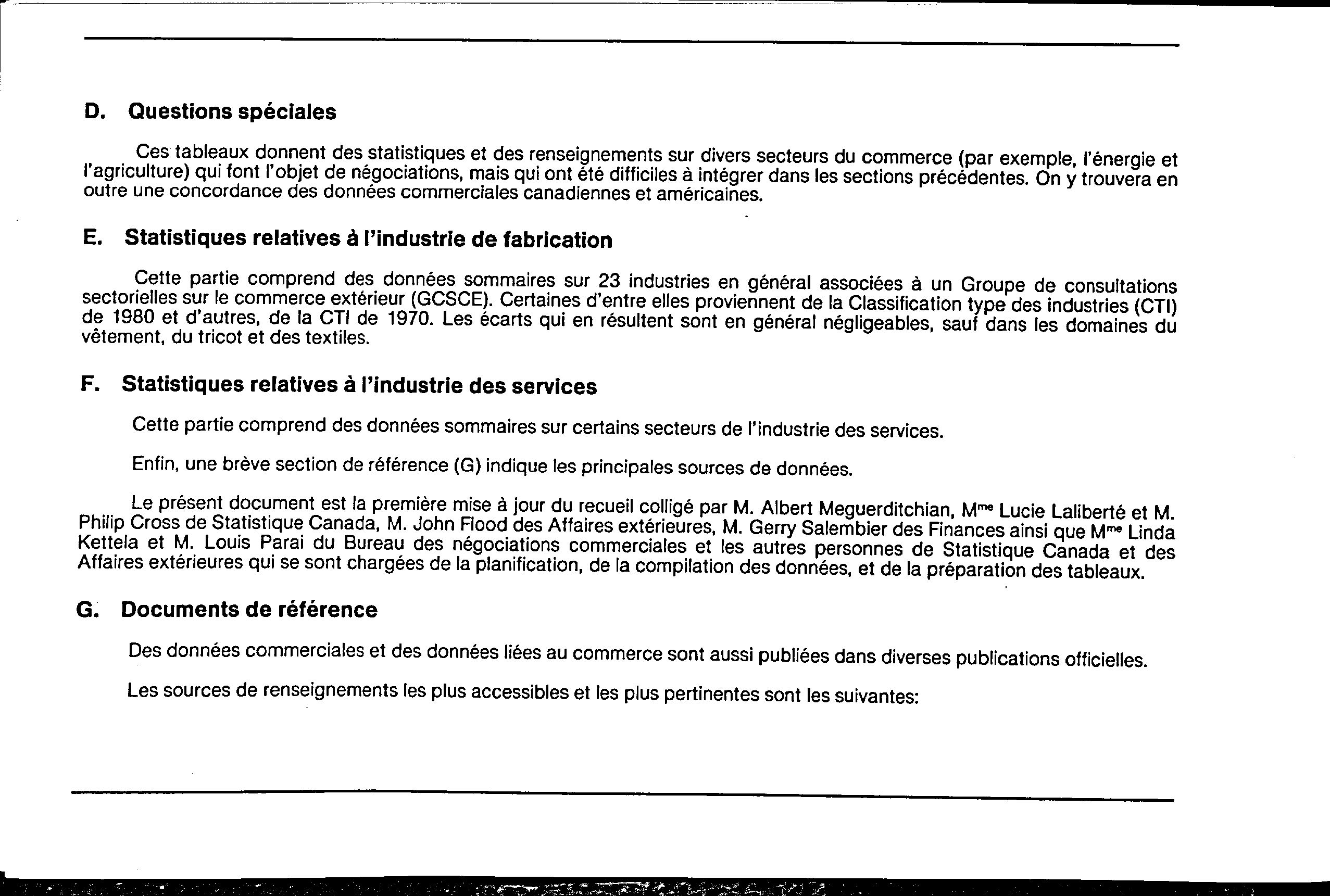 D. Questions spéciales

Ces tableaux donnent des statistiques et des renseignements sur divers secteurs du commerce (par exemple, l'énergie et l'agriculture) qui font l'objet de négociations, mais qui ont été difficiles à intégrer dans les sections précédentes. On y trouvera en outre une concordance des données commerciales canadiennes et américaines.

E. Statistiques relatives à l'industrie de fabrication

Cette partie comprend des données sommaires sur 23 industries en général associées à un Groupe de consultations sectorielles sur le commerce extérieur (GCSCE). Certaines d'entre elles proviennent de la Classification type des industries (CTI) de 1980 et d'autres, de la CTI de 1970. Les écarts qui en résultent sont en général négligeables, sauf dans les domaines du vêtement, du tricot et des textiles.

F. Statistiques relatives à l'industrie des services

Cette partie comprend des données sommaires sur certains secteurs de l'industrie des services.

Enfin, une brève section de référence (G) indique les principales sources de données.

Le présent document est la première mise à jour du recueil colligé par M. Albert Meguerditchian, Mme Lucie Laliberté et M. Philip Cross de Statistique Canada, M. John Flood des Affaires extérieures, M. Gerry Salembier des Finances ainsi que Mme Linda Kettela et M. Louis Parai du Bureau des négociations commerciales et les autres personnes de Statistique Canada et des Affaires extérieures qui se sont chargées de la planification, de la compilation des données, et de la préparation des tableaux.

G. Documents de référence

Des données commerciales et des données liées au commerce sont aussi publiées dans diverses publications officielles.

Les sources de renseignements les plus accessibles et les plus pertinentes sont les suivantes: